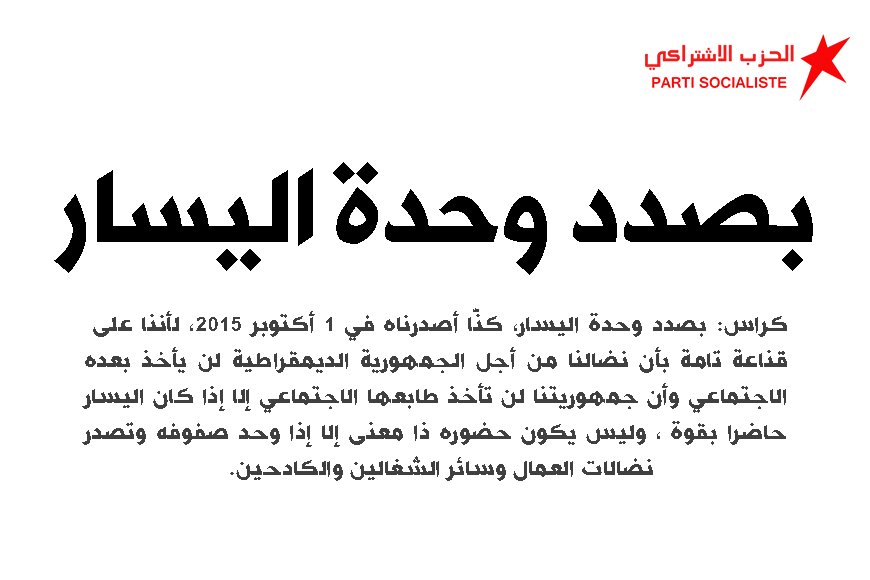 الحزب الاشتراكي
PARTI SOCIALISTE

بصدد وحدة اليسار

كراس: بصدد وحدة اليسار، كنّا أصدرناه في 1 أكتوبر 2015، لأننا على قناعة تامة بأن نضالنا من أجل الجمهورية الديمقراطية لن يأخذ بعده الاجتماعي وأن جمهوريتنا لن تأخذ طابعها الاجتماعي إلا إذا كان اليسار حاضرا بقوة ، وليس يكون حضوره ذا معنى إلا إذا وحد صفوفه وتصدر نضالات العمال وسائر الشغالين والكادحين.